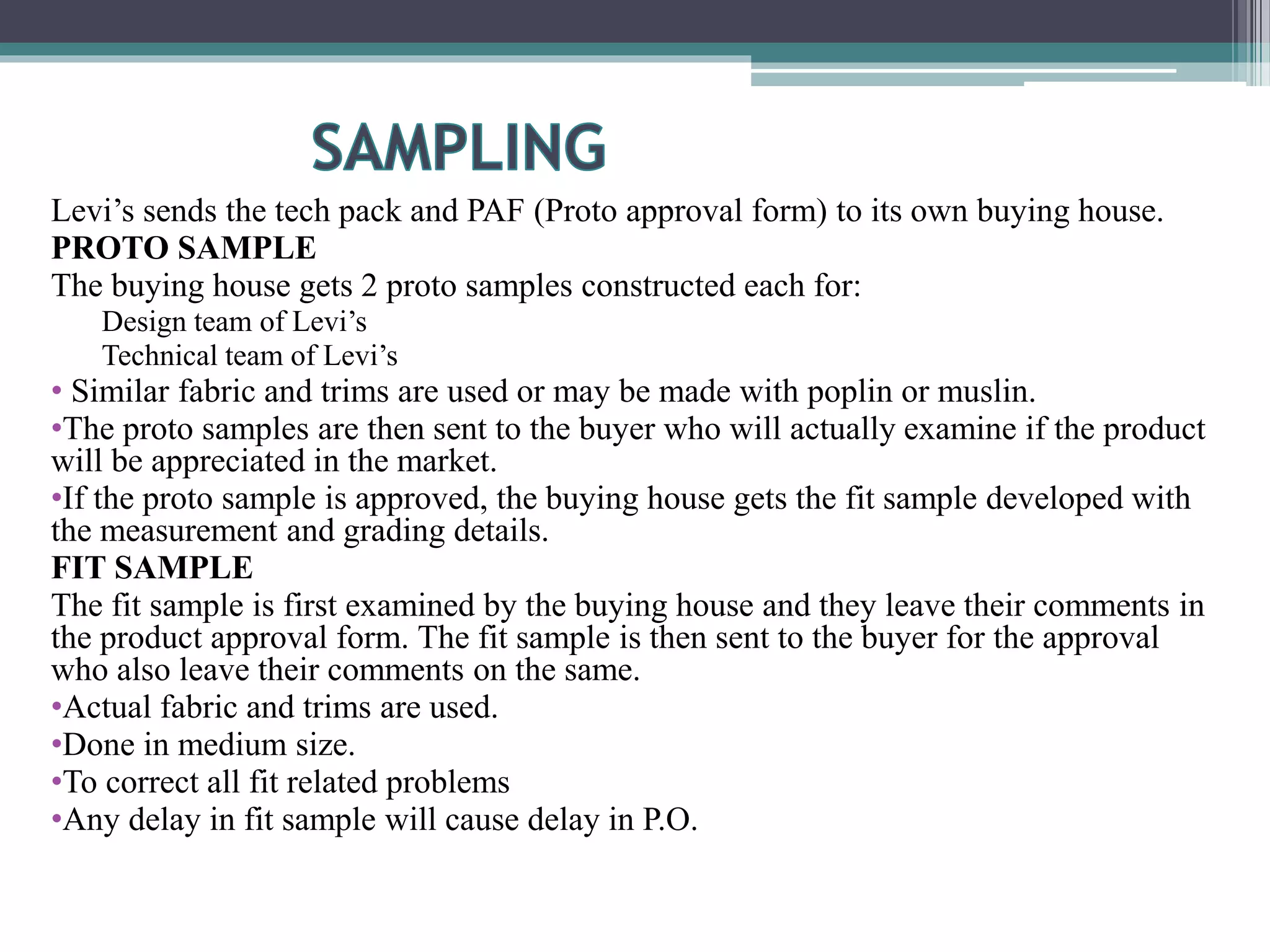 SAMPLING

Levi's sends the tech pack and PAF (Proto approval form) to its own buying house.

PROTO SAMPLE

The buying house gets 2 proto samples constructed each for:

Design team of Levi's

Technical team of Levi's

• Similar fabric and trims are used or may be made with poplin or muslin.

• The proto samples are then sent to the buyer who will actually examine if the product will be appreciated in the market.

• If the proto sample is approved, the buying house gets the fit sample developed with the measurement and grading details.

FIT SAMPLE

The fit sample is first examined by the buying house and they leave their comments in the product approval form. The fit sample is then sent to the buyer for the approval who also leave their comments on the same.

• Actual fabric and trims are used.

• Done in medium size.

• To correct all fit related problems

• Any delay in fit sample will cause delay in P.O.